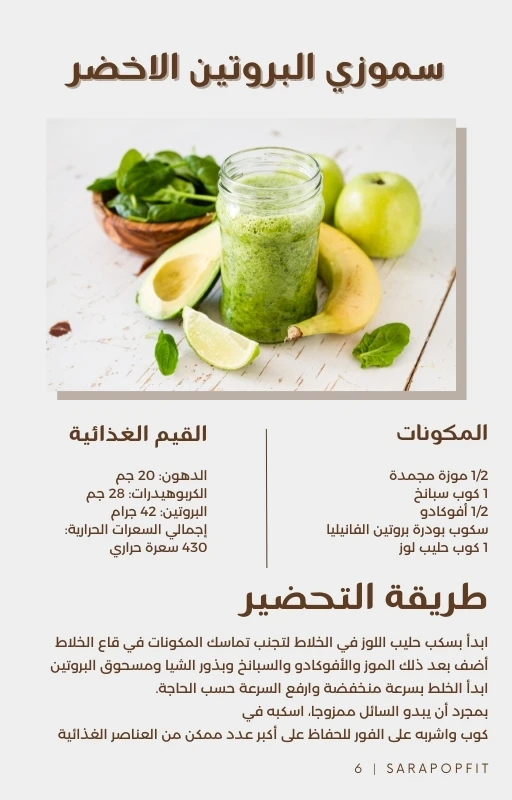 سموزي البروتين الاخضر

المكونات

1/2 موزة مجمدة
1 كوب سبانخ
1/2 أفوكادو
سكوب بودرة بروتين الفانيليا
1 كوب حليب لوز

القيم الغذائية

الدهون: 20 جم
الكربوهيدرات: 28 جم
البروتين: 42 جرام
إجمالي السعرات الحرارية:
430 سعرة حراري

طريقة التحضير

ابدأ بسكب حليب اللوز في الخلاط لتجنب تماسك المكونات في قاع الخلاط
أضف بعد ذلك الموز والأفوكادو والسبانخ وبذور الشيا ومسحوق البروتين
ابدأ الخلط بسرعة منخفضة وارفع السرعة حسب الحاجة.
بمجرد أن يبدو السائل ممزوجا، اسكبه في
كوب واشربه على الفور للحفاظ على أكبر عدد ممكن من العناصر الغذائية

6 | SARAPOPFIT